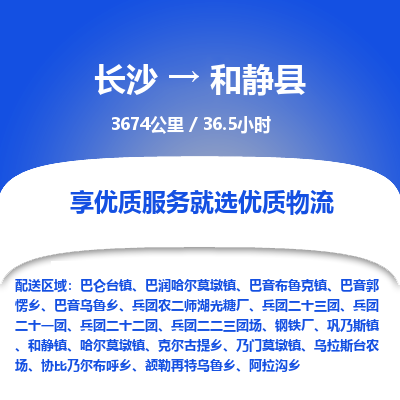 长沙 → 和静县

3674公里 / 36.5小时

享优质服务就选优质物流

配送区域：巴仑台镇、巴润哈尔莫墩镇、巴音布鲁克镇、巴音郭愣乡、巴音乌鲁乡、兵团农二师湖光糖厂、兵团二十三团、兵团二十一团、兵团二十二团、兵团二二三团场、钢铁厂、巩乃斯镇、和静镇、哈尔莫墩镇、克尔古提乡、乃门莫墩镇、乌拉斯台农场、协比乃尔布呼乡、额勒再特乌鲁乡、阿拉沟乡